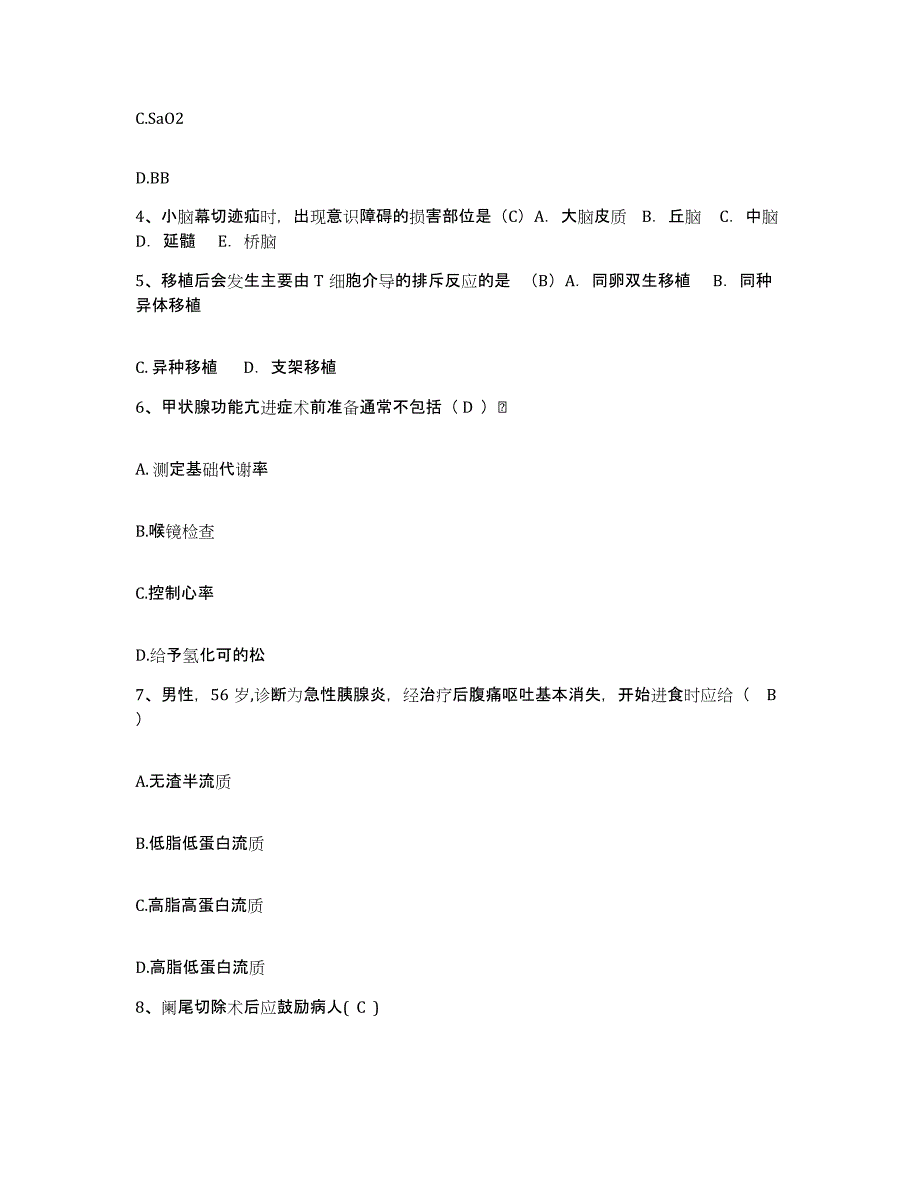 C.SaO2

D.BB

4、小脑幕切迹疝时，出现意识障碍的损害部位是（C）A. 大脑皮质 B. 丘脑 C. 中脑 D. 延髓 E. 桥脑

5、移植后会发生主要由 T 细胞介导的排斥反应的是 （B）A. 同卵双生移植 B. 同种异体移植

C. 异种移植 D. 支架移植

6、甲状腺功能亢进症术前准备通常不包括（ D ）

A. 测定基础代谢率

B.喉镜检查

C.控制心率

D.给予氢化可的松

7、男性，56 岁,诊断为急性胰腺炎，经治疗后腹痛呕吐基本消失，开始进食时应给（ B ）

A.无渣半流质

B.低脂低蛋白流质

C.高脂高蛋白流质

D.高脂低蛋白流质

8、阑尾切除术后应鼓励病人( C )